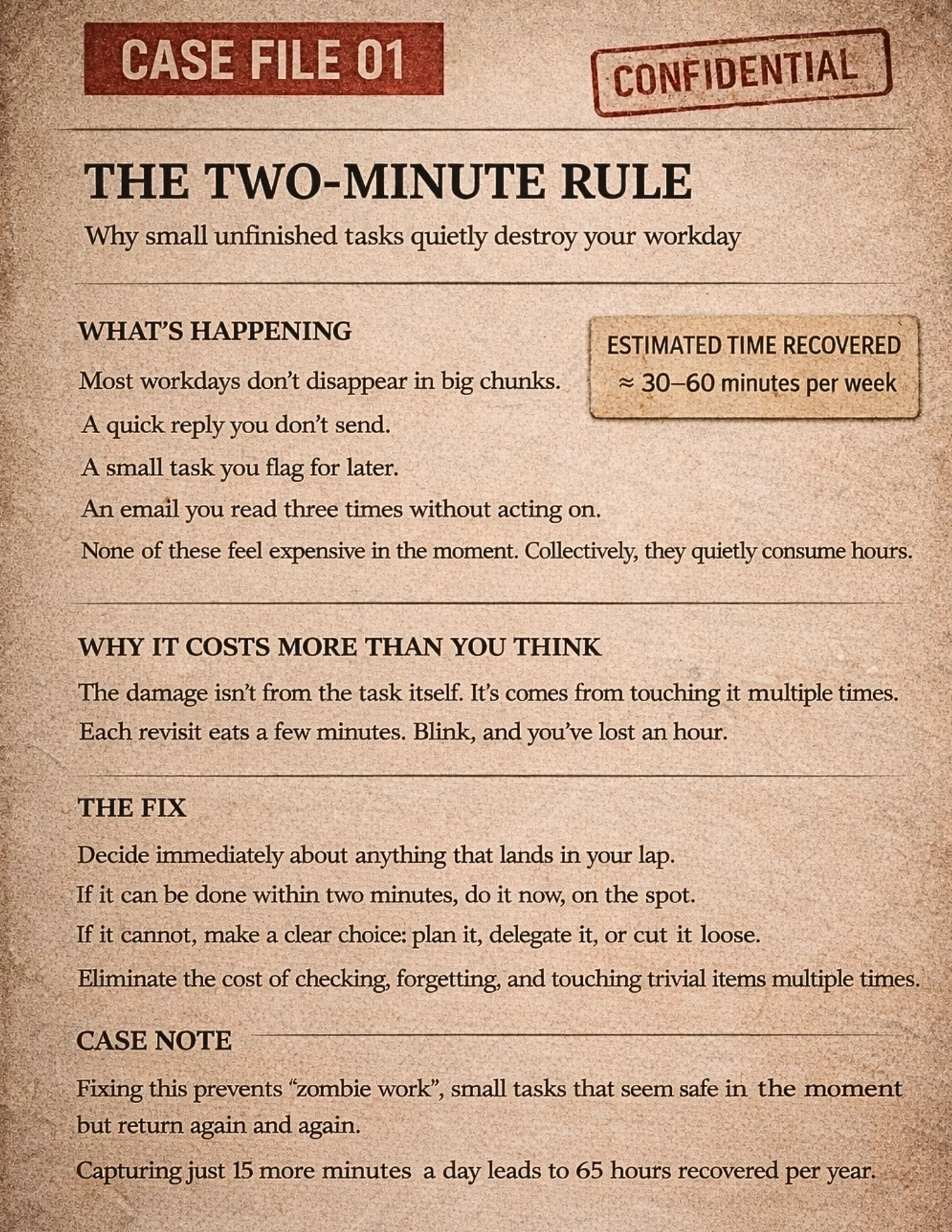 CASE FILE 01

CONFIDENTIAL

THE TWO-MINUTE RULE

Why small unfinished tasks quietly destroy your workday

WHAT'S HAPPENING

ESTIMATED TIME RECOVERED
≈ 30–60 minutes per week

Most workdays don't disappear in big chunks.
A quick reply you don't send.
A small task you flag for later.
An email you read three times without acting on.
None of these feel expensive in the moment. Collectively, they quietly consume hours.

WHY IT COSTS MORE THAN YOU THINK

The damage isn't from the task itself. It's comes from touching it multiple times.
Each revisit eats a few minutes. Blink, and you've lost an hour.

THE FIX

Decide immediately about anything that lands in your lap.
If it can be done within two minutes, do it now, on the spot.
If it cannot, make a clear choice: plan it, delegate it, or cut it loose.
Eliminate the cost of checking, forgetting, and touching trivial items multiple times.

CASE NOTE

Fixing this prevents "zombie work", small tasks that seem safe in the moment but return again and again.
Capturing just 15 more minutes a day leads to 65 hours recovered per year.